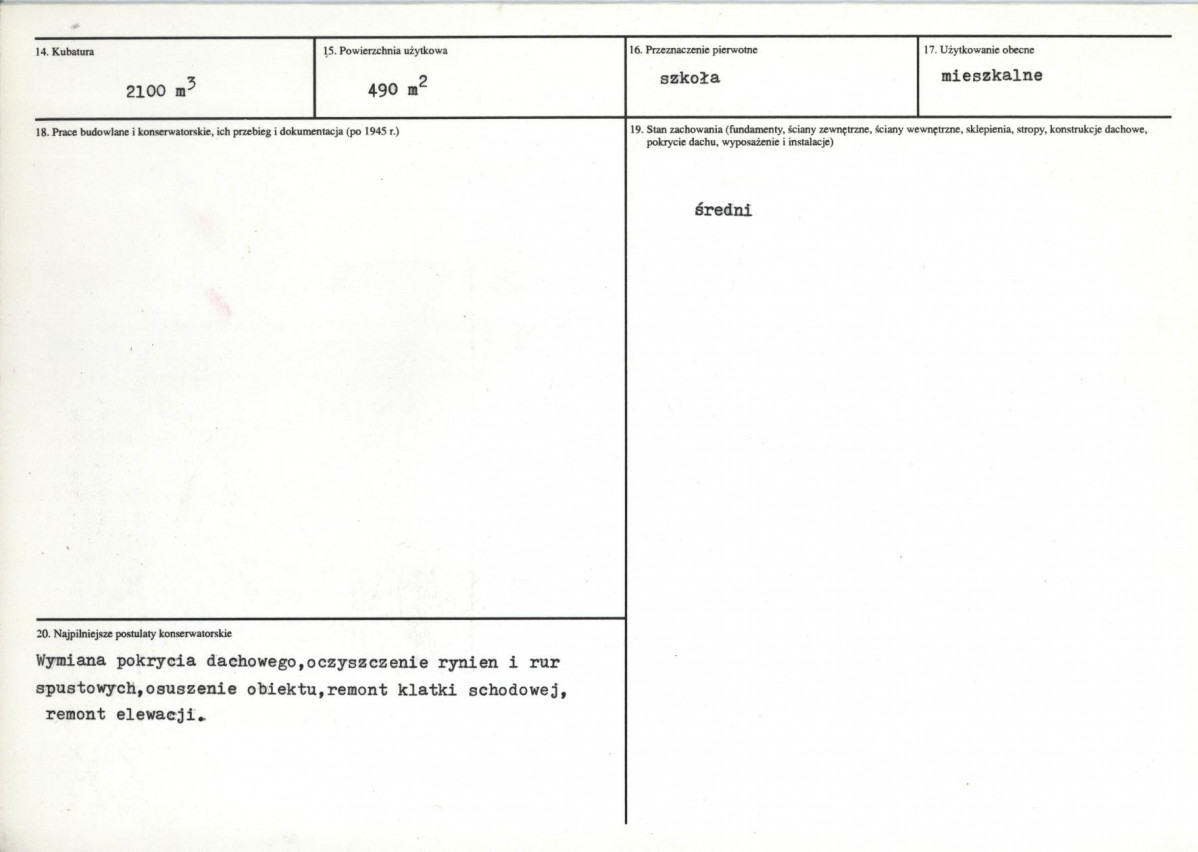 14. Kubatura

2100 $m^3$

15. Powierzchnia użytkowa

490 $m^2$

16. Przeznaczenie pierwotne

szkoła

17. Użytkowanie obecne

mieszkalne

18. Prace budowlane i konserwatorskie, ich przebieg i dokumentacja (po 1945 r.)

19. Stan zachowania (fundamenty, ściany zewnętrzne, ściany wewnętrzne, sklepienia, stropy, konstrukcje dachowe, pokrycie dachu, wyposażenie i instalacje)

średni

20. Najpilniejsze postulaty konserwatorskie

Wymiana pokrycia dachowego,oczyszczenie rynien i rur spustowych,osuszenie obiektu,remont klatki schodowej, remont elewacji.